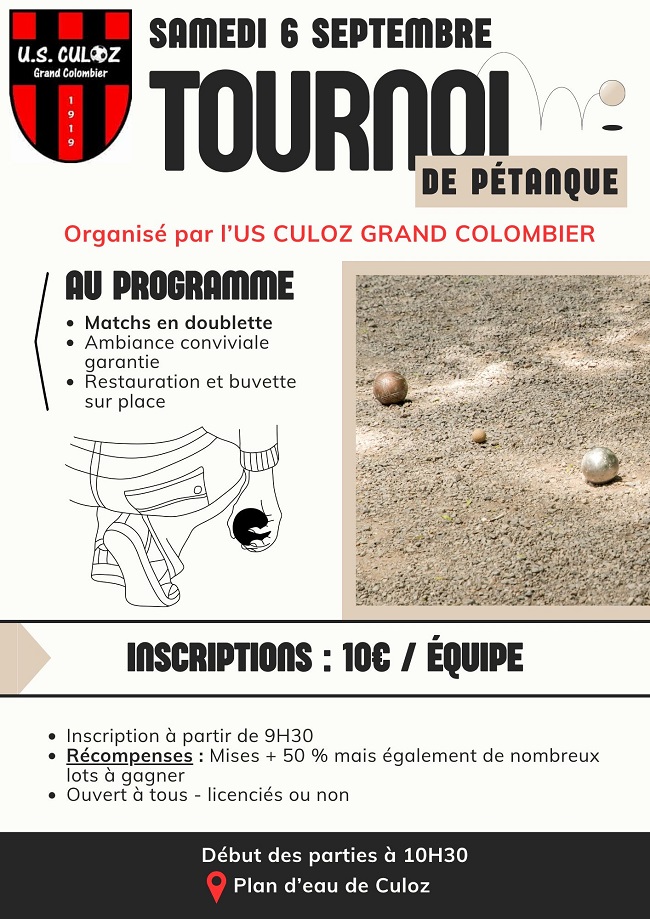 U.S. CULOZ
Grand Colombier
1919

SAMEDI 6 SEPTEMBRE
TOURNOI
DE PÉTANQUE

Organisé par l'US CULOZ GRAND COLOMBIER

AU PROGRAMME
• Matchs en doublette
• Ambiance conviviale garantie
• Restauration et buvette sur place

INSCRIPTIONS : 10€ / ÉQUIPE

• Inscription à partir de 9H30
• Récompenses : Mises + 50 % mais également de nombreux lots à gagner
• Ouvert à tous - licenciés ou non

Début des parties à 10H30
Plan d'eau de Culoz